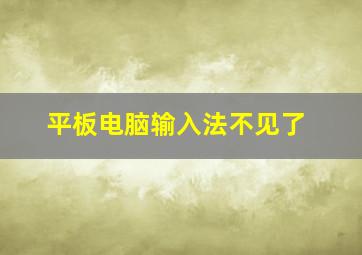 平板电脑输入法不见了